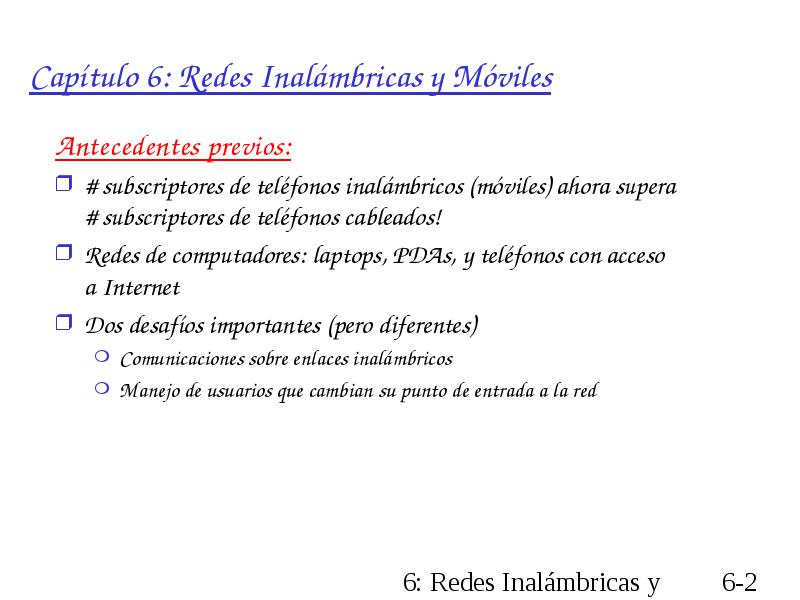 Capítulo 6: Redes Inalámbricas y Móviles

Antecedentes previos:

# subscriptores de teléfonos inalámbricos (móviles) ahora supera # subscriptores de teléfonos cableados!

Redes de computadores: laptops, PDAs, y teléfonos con acceso a Internet

Dos desafíos importantes (pero diferentes)

Comunicaciones sobre enlaces inalámbricos

Manejo de usuarios que cambian su punto de entrada a la red

6: Redes Inalámbricas y

6-2